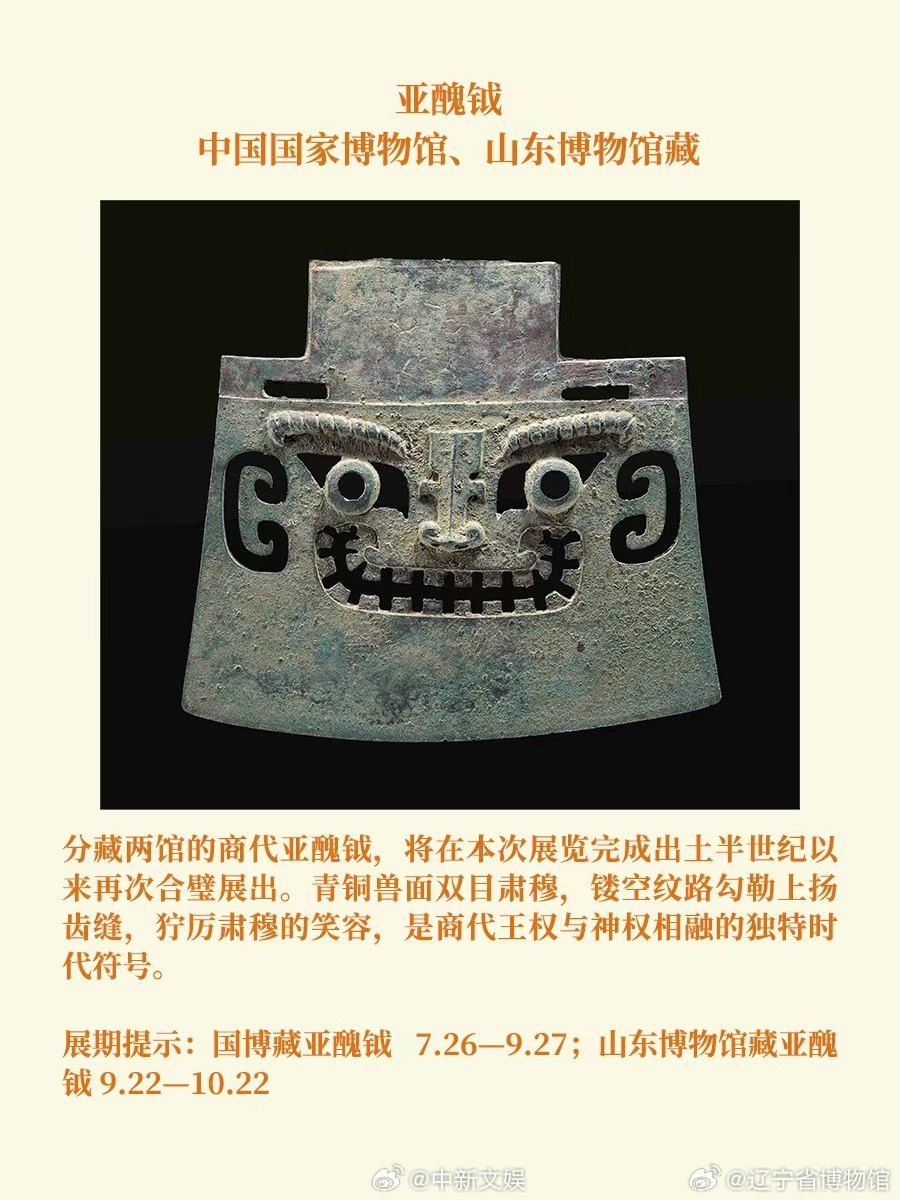 亚醜钺
中国国家博物馆、山东博物馆藏

分藏两馆的商代亚醜钺，将在本次展览完成出土半世纪以来再次合璧展出。青铜兽面双目肃穆，镂空纹路勾勒上扬齿缝，狞厉肃穆的笑容，是商代王权与神权相融的独特时代符号。

展期提示：国博藏亚醜钺 7.26—9.27；山东博物馆藏亚醜钺9.22—10.22

@中新文娱

@辽宁省博物馆